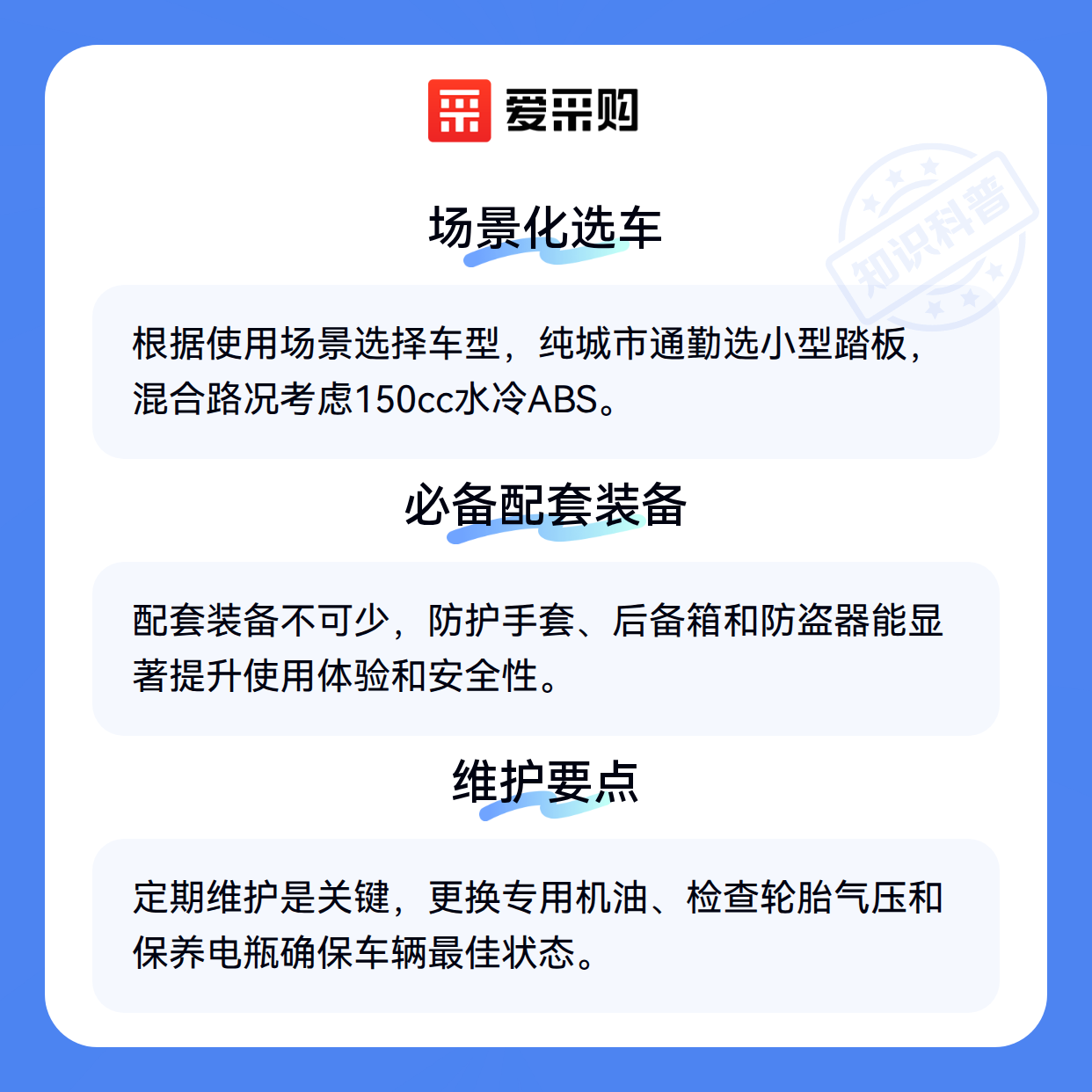 爱采购

场景化选车

根据使用场景选择车型，纯城市通勤选小型踏板，混合路况考虑150cc水冷ABS。

必备配套装备

配套装备不可少，防护手套、后备箱和防盗器能显著提升使用体验和安全性。

维护要点

定期维护是关键，更换专用机油、检查轮胎气压和保养电瓶确保车辆最佳状态。

知识科普